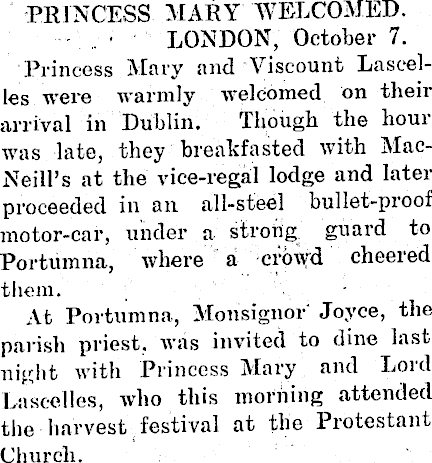 PRINCESS MARY WELCOMED.

LONDON, October 7.

Princess Mary and Viscount Lascelles were warmly welcomed on their arrival in Dublin. Though the hour was late, they breakfasted with MacNeill's at the vice-regal lodge and later proceeded in an all-steel bullet-proof motor-car, under a strong guard to Portumna, where a crowd cheered them.

At Portumna, Monsignor Joyce, the parish priest, was invited to dine last night with Princess Mary and Lord Lascelles, who this morning attended the harvest festival at the Protestant Church.